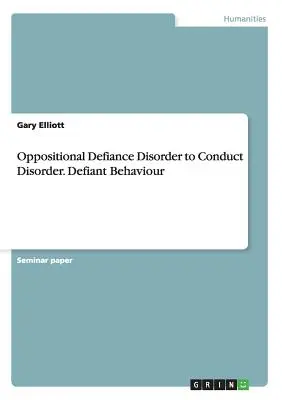 Humanities

Gary Elliott

Oppositional Defiance Disorder to Conduct Disorder. Defiant Behaviour

Seminar paper

GRIN